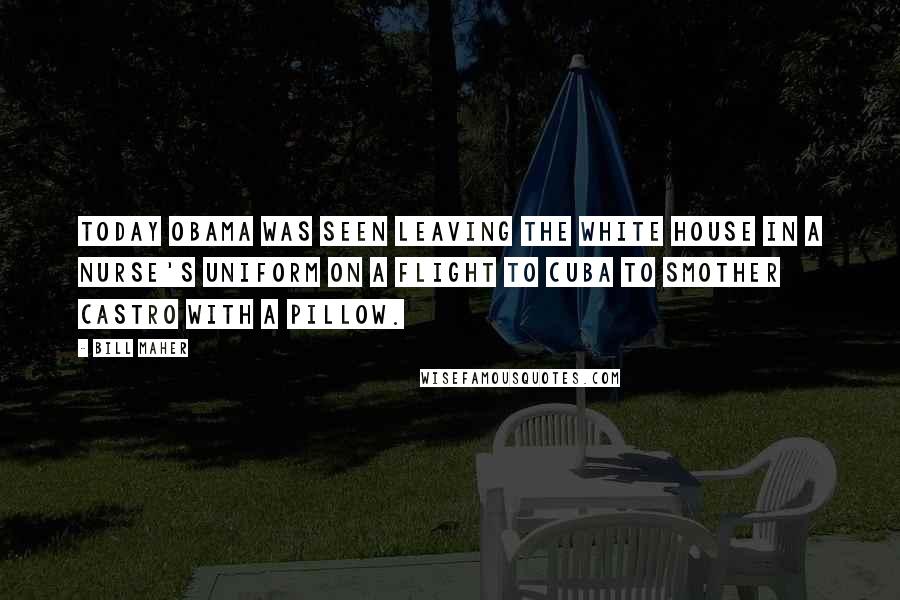 TODAY OBAMA WAS SEEN LEAVING THE WHITE HOUSE IN A NURSE'S UNIFORM ON A FLIGHT TO CUBA TO SMOTHER CASTRO WITH A PILLOW.

- BILL MAHER

WISEFAMOUSQUOTES.COM